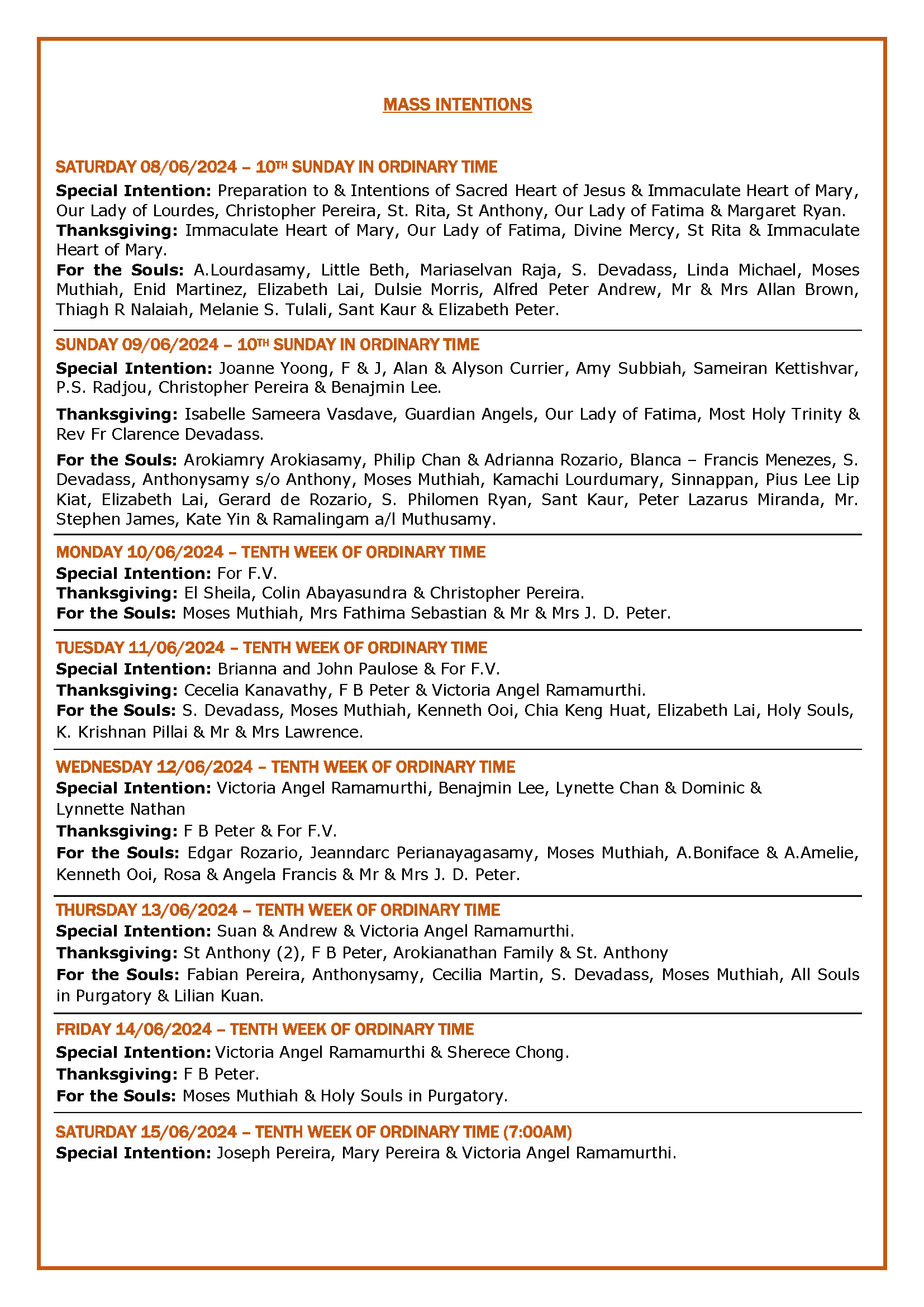 MASS INTENTIONS

SATURDAY 08/06/2024 – 10TH SUNDAY IN ORDINARY TIME
Special Intention: Preparation to & Intentions of Sacred Heart of Jesus & Immaculate Heart of Mary, Our Lady of Lourdes, Christopher Pereira, St. Rita, St Anthony, Our Lady of Fatima & Margaret Ryan.
Thanksgiving: Immaculate Heart of Mary, Our Lady of Fatima, Divine Mercy, St Rita & Immaculate Heart of Mary.
For the Souls: A.Lourdasamy, Little Beth, Mariaselvan Raja, S. Devadass, Linda Michael, Moses Muthiah, Enid Martinez, Elizabeth Lai, Dulsie Morris, Alfred Peter Andrew, Mr & Mrs Allan Brown, Thiagh R Nalaiah, Melanie S. Tulali, Sant Kaur & Elizabeth Peter.

SUNDAY 09/06/2024 – 10TH SUNDAY IN ORDINARY TIME
Special Intention: Joanne Yoong, F & J, Alan & Alyson Currier, Amy Subbiah, Sameiran Kettishvar, P.S. Radjou, Christopher Pereira & Benajmin Lee.

Thanksgiving: Isabelle Sameera Vasdave, Guardian Angels, Our Lady of Fatima, Most Holy Trinity & Rev Fr Clarence Devadass.

For the Souls: Arokiamry Arokiasamy, Philip Chan & Adrianna Rozario, Blanca – Francis Menezes, S. Devadass, Anthonysamy s/o Anthony, Moses Muthiah, Kamachi Lourdumary, Sinnappan, Pius Lee Lip Kiat, Elizabeth Lai, Gerard de Rozario, S. Philomen Ryan, Sant Kaur, Peter Lazarus Miranda, Mr. Stephen James, Kate Yin & Ramalingam a/l Muthusamy.

MONDAY 10/06/2024 – TENTH WEEK OF ORDINARY TIME
Special Intention: For F.V.
Thanksgiving: El Sheila, Colin Abayasundra & Christopher Pereira.
For the Souls: Moses Muthiah, Mrs Fathima Sebastian & Mr & Mrs J. D. Peter.

TUESDAY 11/06/2024 – TENTH WEEK OF ORDINARY TIME
Special Intention: Brianna and John Paulose & For F.V.
Thanksgiving: Cecelia Kanavathy, F B Peter & Victoria Angel Ramamurthi.
For the Souls: S. Devadass, Moses Muthiah, Kenneth Ooi, Chia Keng Huat, Elizabeth Lai, Holy Souls, K. Krishnan Pillai & Mr & Mrs Lawrence.

WEDNESDAY 12/06/2024 – TENTH WEEK OF ORDINARY TIME
Special Intention: Victoria Angel Ramamurthi, Benajmin Lee, Lynette Chan & Dominic & Lynnette Nathan
Thanksgiving: F B Peter & For F.V.
For the Souls: Edgar Rozario, Jeanndarc Perianayagasamy, Moses Muthiah, A.Boniface & A.Amelie, Kenneth Ooi, Rosa & Angela Francis & Mr & Mrs J. D. Peter.

THURSDAY 13/06/2024 – TENTH WEEK OF ORDINARY TIME
Special Intention: Suan & Andrew & Victoria Angel Ramamurthi.
Thanksgiving: St Anthony (2), F B Peter, Arokianathan Family & St. Anthony
For the Souls: Fabian Pereira, Anthonysamy, Cecilia Martin, S. Devadass, Moses Muthiah, All Souls in Purgatory & Lilian Kuan.

FRIDAY 14/06/2024 – TENTH WEEK OF ORDINARY TIME
Special Intention: Victoria Angel Ramamurthi & Sherece Chong.
Thanksgiving: F B Peter.
For the Souls: Moses Muthiah & Holy Souls in Purgatory.

SATURDAY 15/06/2024 – TENTH WEEK OF ORDINARY TIME (7:00AM)
Special Intention: Joseph Pereira, Mary Pereira & Victoria Angel Ramamurthi.